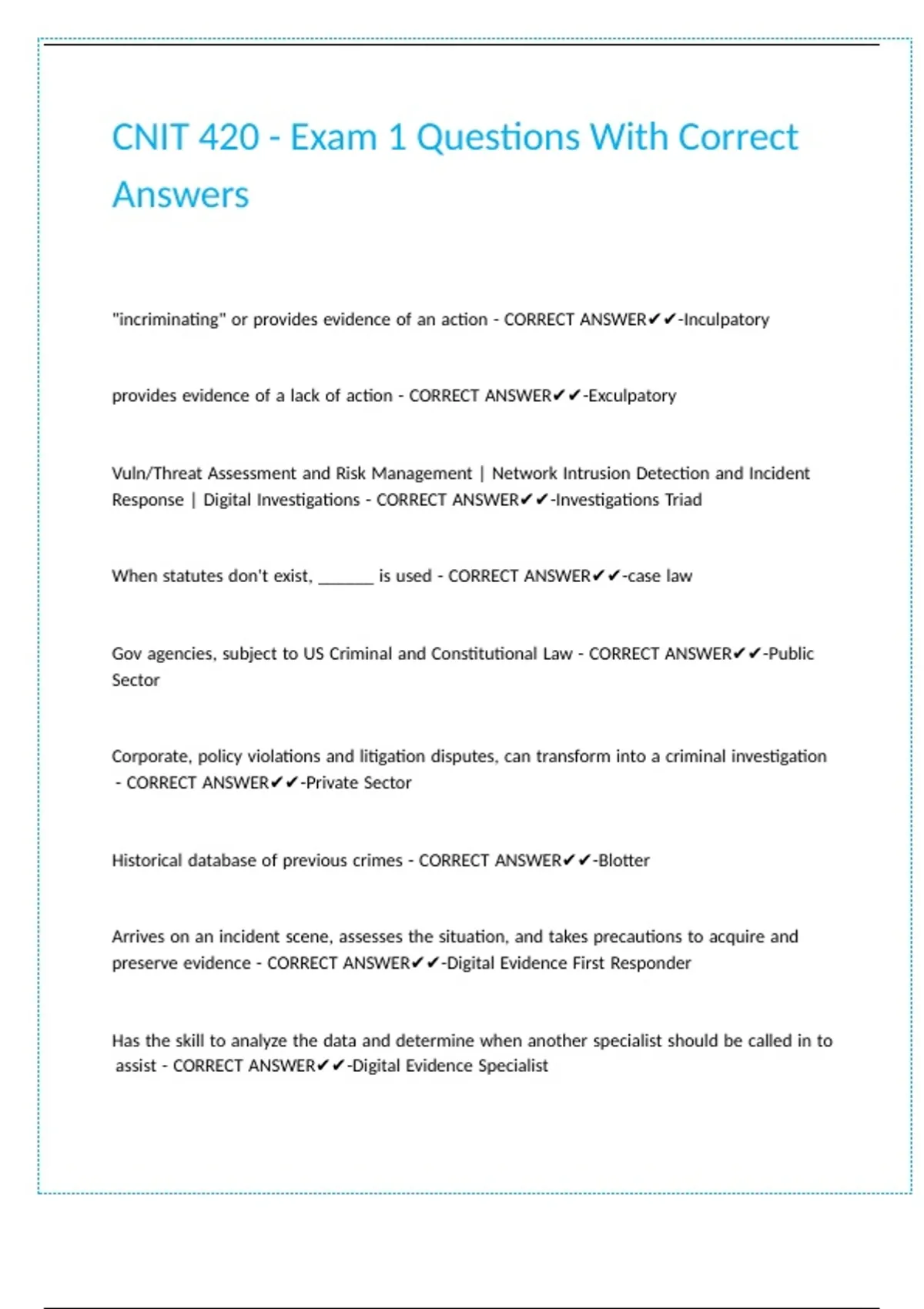 CNIT 420 - Exam 1 Questions With Correct Answers

"incriminating" or provides evidence of an action - CORRECT ANSWER✔✔-Inculpatory

provides evidence of a lack of action - CORRECT ANSWER✔✔-Exculpatory

Vuln/Threat Assessment and Risk Management | Network Intrusion Detection and Incident Response | Digital Investigations - CORRECT ANSWER✔✔-Investigations Triad

When statutes don't exist, ______ is used - CORRECT ANSWER✔✔-case law

Gov agencies, subject to US Criminal and Constitutional Law - CORRECT ANSWER✔✔-Public Sector

Corporate, policy violations and litigation disputes, can transform into a criminal investigation - CORRECT ANSWER✔✔-Private Sector

Historical database of previous crimes - CORRECT ANSWER✔✔-Blotter

Arrives on an incident scene, assesses the situation, and takes precautions to acquire and preserve evidence - CORRECT ANSWER✔✔-Digital Evidence First Responder

Has the skill to analyze the data and determine when another specialist should be called in to assist - CORRECT ANSWER✔✔-Digital Evidence Specialist